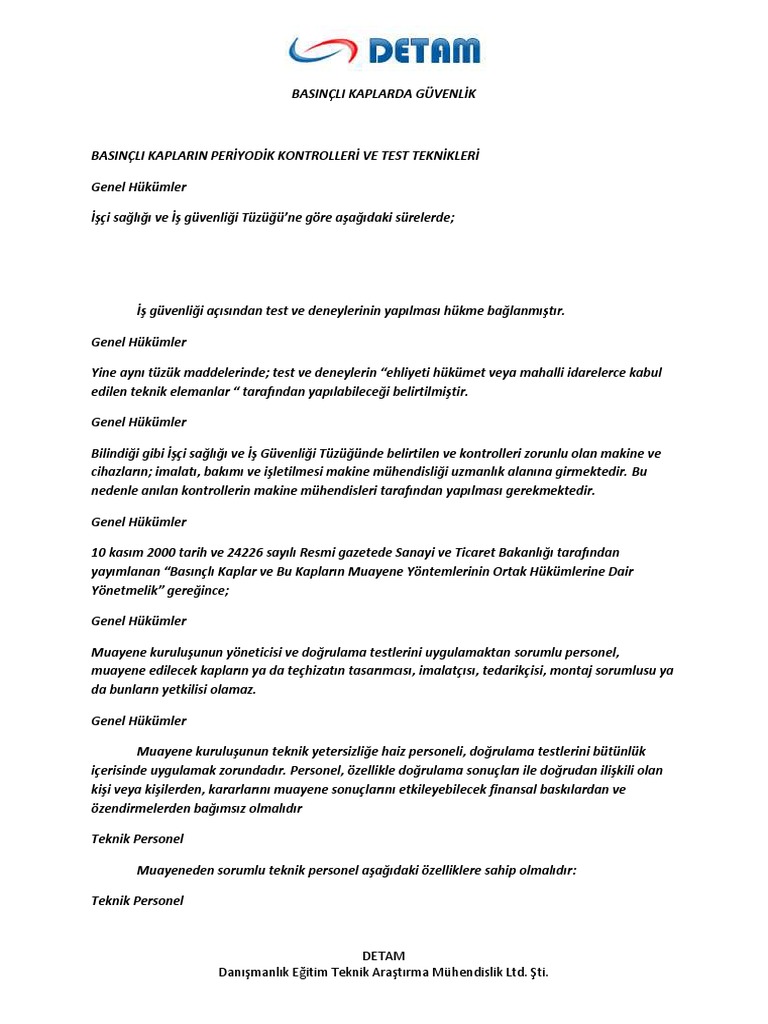 DETAM

BASINÇLI KAPLARDA GÜVENLİK

BASINÇLI KAPLARIN PERİYODİK KONTROLLERİ VE TEST TEKNİKLERİ

Genel Hükümler

İşçi sağlığı ve İş güvenliği Tüzüğü'ne göre aşağıdaki sürelerde;

İş güvenliği açısından test ve deneylerinin yapılması hükme bağlanmıştır.

Genel Hükümler

Yine aynı tüzük maddelerinde; test ve deneylerin "ehliyeti hükümet veya mahalli idarelerce kabul edilen teknik elemanlar " tarafından yapılabileceği belirtilmiştir.

Genel Hükümler

Bilindiği gibi İşçi sağlığı ve İş Güvenliği Tüzüğünde belirtilen ve kontrolleri zorunlu olan makine ve cihazların; imalatı, bakımı ve işletilmesi makine mühendisliği uzmanlık alanına girmektedir. Bu nedenle anılan kontrollerin makine mühendisleri tarafından yapılması gerekmektedir.

Genel Hükümler

10 kasım 2000 tarih ve 24226 sayılı Resmi gazetede Sanayi ve Ticaret Bakanlığı tarafından yayımlanan "Basınçlı Kaplar ve Bu Kapların Muayene Yöntemlerinin Ortak Hükümlerine Dair Yönetmelik" gereğince;

Genel Hükümler

Muayene kuruluşunun yöneticisi ve doğrulama testlerini uygulamaktan sorumlu personel, muayene edilecek kapların ya da teçhizatın tasarımcısı, imalatçısı, tedarikçisi, montaj sorumlusu ya da bunların yetkilisi olamaz.

Genel Hükümler

Muayene kuruluşunun teknik yetersizliğe haiz personeli, doğrulama testlerini bütünlük içerisinde uygulamak zorundadır. Personel, özellikle doğrulama sonuçları ile doğrudan ilişkili olan kişi veya kişilerden, kararlarını muayene sonuçlarını etkileyebilecek finansal baskılardan ve özendirmelerden bağımsız olmalıdır

Teknik Personel

Muayeneden sorumlu teknik personel aşağıdaki özelliklere sahip olmalıdır:

Teknik Personel

DETAM
Danışmanlık Eğitim Teknik Araştırma Mühendislik Ltd. Şti.